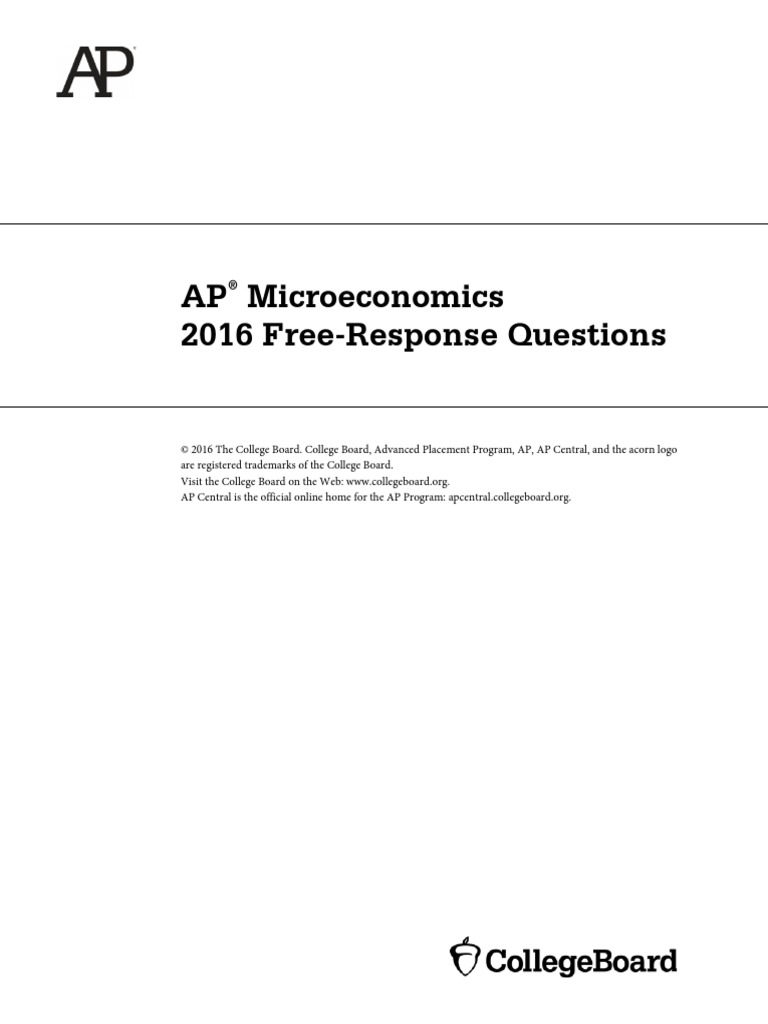 AP®

AP® Microeconomics
2016 Free-Response Questions

© 2016 The College Board. College Board, Advanced Placement Program, AP, AP Central, and the acorn logo are registered trademarks of the College Board.
Visit the College Board on the Web: www.collegeboard.org.
AP Central is the official online home for the AP Program: apcentral.collegeboard.org.

CollegeBoard